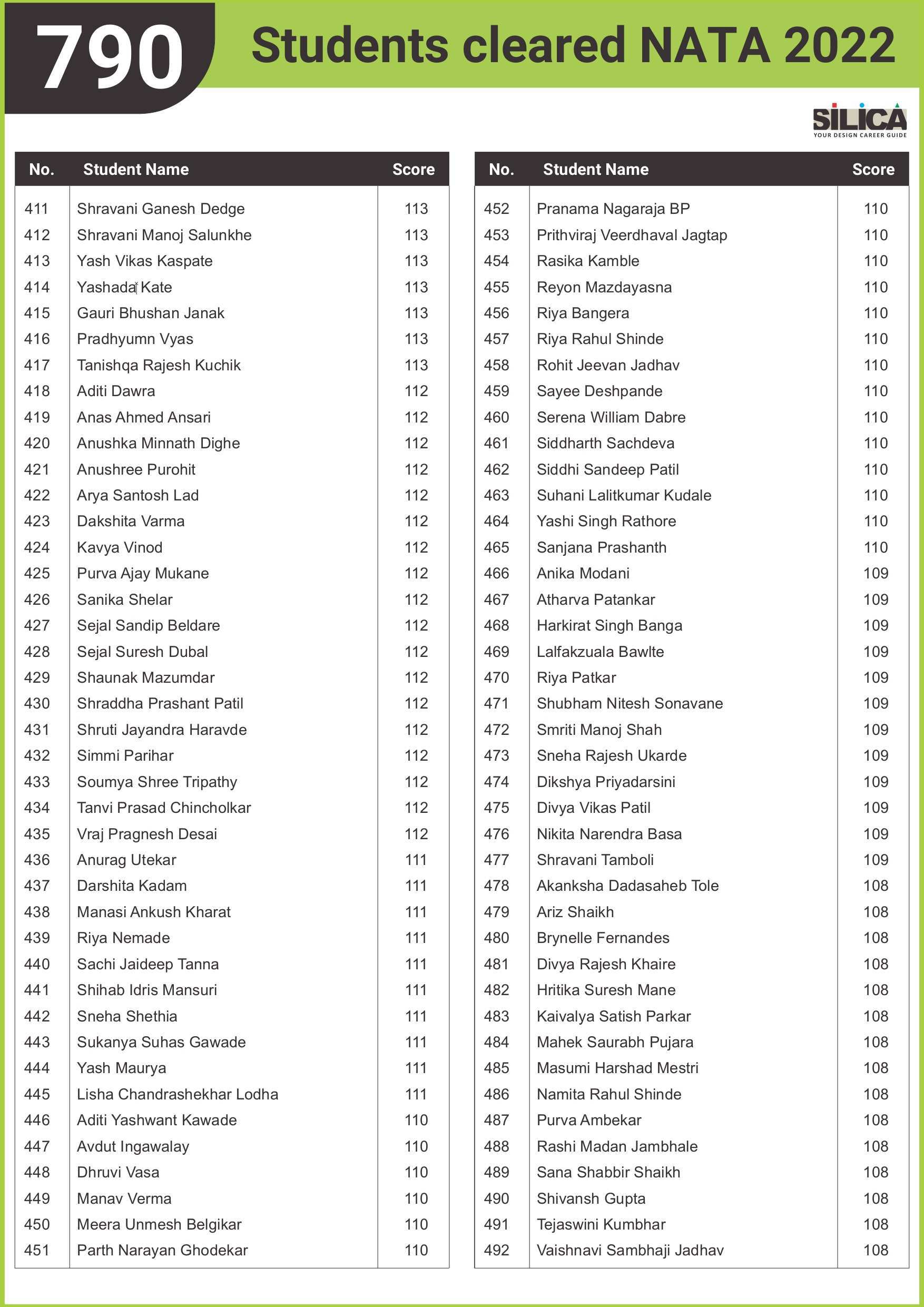 790 Students cleared NATA 2022

SILICA
YOUR DESIGN CAREER GUIDE

| No. | Student Name | Score |
|---|---|---|
| 411 | Shravani Ganesh Dedge | 113 |
| 412 | Shravani Manoj Salunkhe | 113 |
| 413 | Yash Vikas Kaspate | 113 |
| 414 | Yashada Kate | 113 |
| 415 | Gauri Bhushan Janak | 113 |
| 416 | Pradhyumn Vyas | 113 |
| 417 | Tanishqa Rajesh Kuchik | 113 |
| 418 | Aditi Dawra | 112 |
| 419 | Anas Ahmed Ansari | 112 |
| 420 | Anushka Minnath Dighe | 112 |
| 421 | Anushree Purohit | 112 |
| 422 | Arya Santosh Lad | 112 |
| 423 | Dakshita Varma | 112 |
| 424 | Kavya Vinod | 112 |
| 425 | Purva Ajay Mukane | 112 |
| 426 | Sanika Shelar | 112 |
| 427 | Sejal Sandip Beldare | 112 |
| 428 | Sejal Suresh Dubal | 112 |
| 429 | Shaunak Mazumdar | 112 |
| 430 | Shraddha Prashant Patil | 112 |
| 431 | Shruti Jayandra Haravde | 112 |
| 432 | Simmi Parihar | 112 |
| 433 | Soumya Shree Tripathy | 112 |
| 434 | Tanvi Prasad Chincholkar | 112 |
| 435 | Vraj Pragnesh Desai | 112 |
| 436 | Anurag Utekar | 111 |
| 437 | Darshita Kadam | 111 |
| 438 | Manasi Ankush Kharat | 111 |
| 439 | Riya Nemade | 111 |
| 440 | Sachi Jaideep Tanna | 111 |
| 441 | Shihab Idris Mansuri | 111 |
| 442 | Sneha Shethia | 111 |
| 443 | Sukanya Suhas Gawade | 111 |
| 444 | Yash Maurya | 111 |
| 445 | Lisha Chandrashekhar Lodha | 111 |
| 446 | Aditi Yashwant Kawade | 110 |
| 447 | Avdut Ingawalay | 110 |
| 448 | Dhruvi Vasa | 110 |
| 449 | Manav Verma | 110 |
| 450 | Meera Unmesh Belgikar | 110 |
| 451 | Parth Narayan Ghodekar | 110 |

| No. | Student Name | Score |
|---|---|---|
| 452 | Pranama Nagaraja BP | 110 |
| 453 | Prithviraj Veerdhaval Jagtap | 110 |
| 454 | Rasika Kamble | 110 |
| 455 | Reyon Mazdayasna | 110 |
| 456 | Riya Bangera | 110 |
| 457 | Riya Rahul Shinde | 110 |
| 458 | Rohit Jeevan Jadhav | 110 |
| 459 | Sayee Deshpande | 110 |
| 460 | Serena William Dabre | 110 |
| 461 | Siddharth Sachdeva | 110 |
| 462 | Siddhi Sandeep Patil | 110 |
| 463 | Suhani Lalitkumar Kudale | 110 |
| 464 | Yashi Singh Rathore | 110 |
| 465 | Sanjana Prashanth | 110 |
| 466 | Anika Modani | 109 |
| 467 | Atharva Patankar | 109 |
| 468 | Harkirat Singh Banga | 109 |
| 469 | Lalfakzuala Bawlte | 109 |
| 470 | Riya Patkar | 109 |
| 471 | Shubham Nitesh Sonavane | 109 |
| 472 | Smriti Manoj Shah | 109 |
| 473 | Sneha Rajesh Ukarde | 109 |
| 474 | Dikshya Priyadarsini | 109 |
| 475 | Divya Vikas Patil | 109 |
| 476 | Nikita Narendra Basa | 109 |
| 477 | Shravani Tamboli | 109 |
| 478 | Akanksha Dadasaheb Tole | 108 |
| 479 | Ariz Shaikh | 108 |
| 480 | Brynelle Fernandes | 108 |
| 481 | Divya Rajesh Khaire | 108 |
| 482 | Hritika Suresh Mane | 108 |
| 483 | Kaivalya Satish Parkar | 108 |
| 484 | Mahek Saurabh Pujara | 108 |
| 485 | Masumi Harshad Mestri | 108 |
| 486 | Namita Rahul Shinde | 108 |
| 487 | Purva Ambekar | 108 |
| 488 | Rashi Madan Jambhale | 108 |
| 489 | Sana Shabbir Shaikh | 108 |
| 490 | Shivansh Gupta | 108 |
| 491 | Tejaswini Kumbhar | 108 |
| 492 | Vaishnavi Sambhaji Jadhav | 108 |